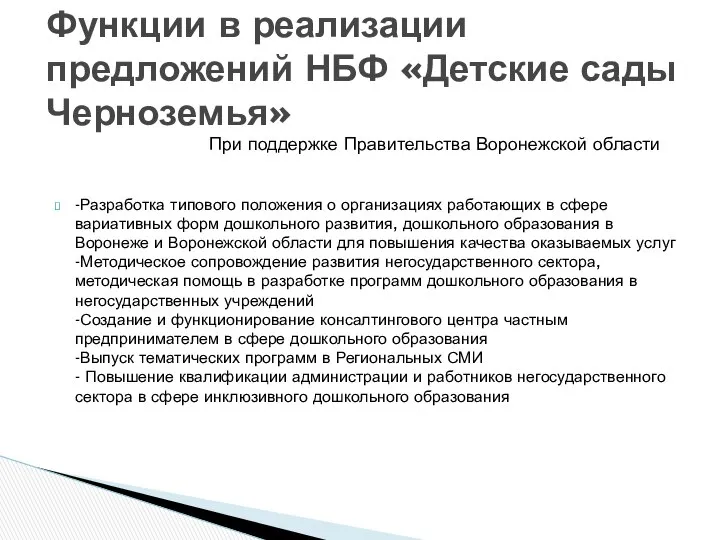 Функции в реализации предложений НБФ «Детские сады Черноземья»

При поддержке Правительства Воронежской области

-Разработка типового положения о организациях работающих в сфере вариативных форм дошкольного развития, дошкольного образования в Воронеже и Воронежской области для повышения качества оказываемых услуг
-Методическое сопровождение развития негосударственного сектора, методическая помощь в разработке программ дошкольного образования в негосударственных учреждений
-Создание и функционирование консалтингового центра частным предпринимателем в сфере дошкольного образования
-Выпуск тематических программ в Региональных СМИ
- Повышение квалификации администрации и работников негосударственного сектора в сфере инклюзивного дошкольного образования